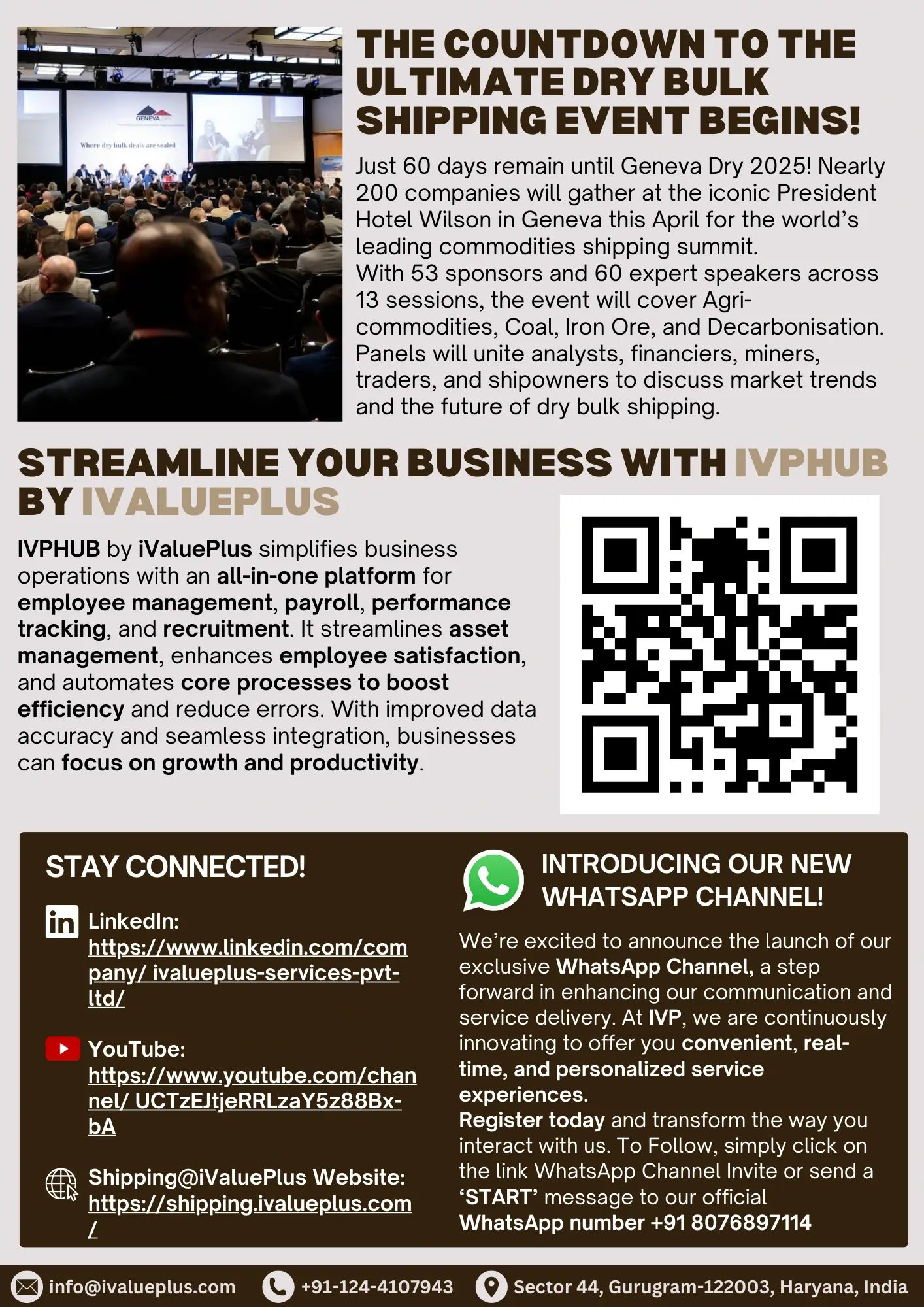 GENEVA

Where dry bulk deals are sealed

THE COUNTDOWN TO THE ULTIMATE DRY BULK SHIPPING EVENT BEGINS!

Just 60 days remain until Geneva Dry 2025! Nearly 200 companies will gather at the iconic President Hotel Wilson in Geneva this April for the world's leading commodities shipping summit.
With 53 sponsors and 60 expert speakers across 13 sessions, the event will cover Agri-commodities, Coal, Iron Ore, and Decarbonisation. Panels will unite analysts, financiers, miners, traders, and shipowners to discuss market trends and the future of dry bulk shipping.

STREAMLINE YOUR BUSINESS WITH IVPHUB BY IVALUEPLUS

IVPHUB by iValuePlus simplifies business operations with an all-in-one platform for employee management, payroll, performance tracking, and recruitment. It streamlines asset management, enhances employee satisfaction, and automates core processes to boost efficiency and reduce errors. With improved data accuracy and seamless integration, businesses can focus on growth and productivity.

STAY CONNECTED!

LinkedIn: https://www.linkedin.com/company/ ivalueplus-services-pvt-ltd/

YouTube: https://www.youtube.com/channel/ UCTzEJtjeRRLzaY5z88Bx-bA

Shipping@iValuePlus Website: https://shipping.ivalueplus.com/

INTRODUCING OUR NEW WHATSAPP CHANNEL!

We're excited to announce the launch of our exclusive WhatsApp Channel, a step forward in enhancing our communication and service delivery. At IVP, we are continuously innovating to offer you convenient, real-time, and personalized service experiences.
Register today and transform the way you interact with us. To Follow, simply click on the link WhatsApp Channel Invite or send a 'START' message to our official WhatsApp number +91 8076897114

info@ivalueplus.com +91-124-4107943 Sector 44, Gurugram-122003, Haryana, India